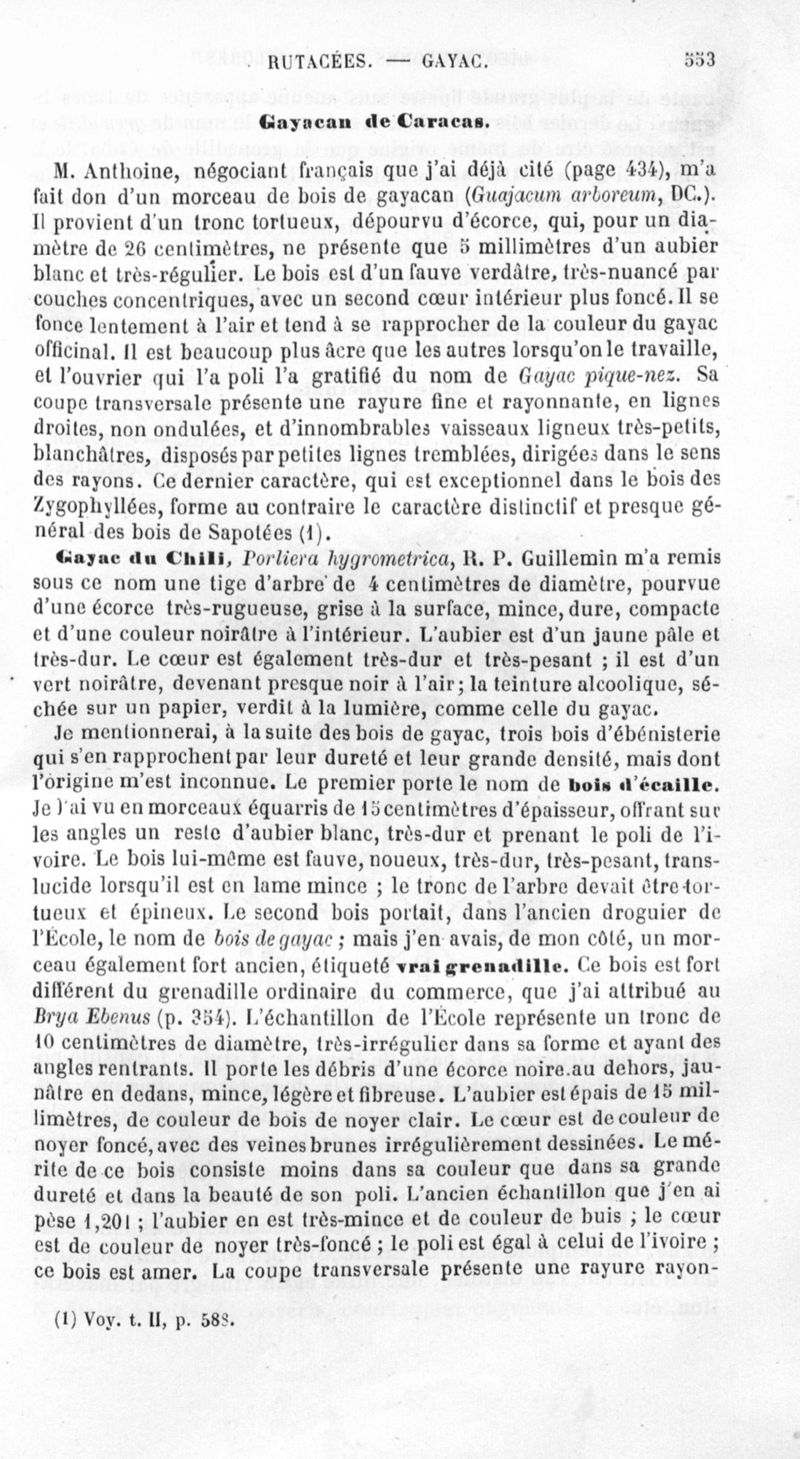 RUTACÉES. — GAYAC. 553

Gayacan de Caracas.

M. Anthoine, négociant français que j'ai déjà cité (page 434), m'a fait don d'un morceau de bois de gayacan (Guajacum arboreum, DC.). Il provient d'un tronc tortueux, dépourvu d'écorce, qui, pour un diamètre de 26 centimètres, ne présente que 5 millimètres d'un aubier blanc et très-régulier. Le bois est d'un fauve verdâtre, très-nuancé par couches concentriques, avec un second cœur intérieur plus foncé. Il se fonce lentement à l'air et tend à se rapprocher de la couleur du gayac officinal. Il est beaucoup plus âcre que les autres lorsqu'on le travaille, et l'ouvrier qui l'a poli l'a gratifié du nom de Gayac pique-nez. Sa coupe transversale présente une rayure fine et rayonnante, en lignes droites, non ondulées, et d'innombrables vaisseaux ligneux très-petits, blanchâtres, disposés par petites lignes tremblées, dirigées dans le sens des rayons. Ce dernier caractère, qui est exceptionnel dans le bois des Zygophyllées, forme au contraire le caractère distinctif et presque général des bois de Sapotées (1).

Gayac du Chili, Porliera hygrometrica, R. P. Guillemin m'a remis sous ce nom une tige d'arbre de 4 centimètres de diamètre, pourvue d'une écorce très-rugueuse, grise à la surface, mince, dure, compacte et d'une couleur noirâtre à l'intérieur. L'aubier est d'un jaune pâle et très-dur. Le cœur est également très-dur et très-pesant ; il est d'un vert noirâtre, devenant presque noir à l'air; la teinture alcoolique, séchée sur un papier, verdit à la lumière, comme celle du gayac.

Je mentionnerai, à la suite des bois de gayac, trois bois d'ébénisterie qui s'en rapprochent par leur dureté et leur grande densité, mais dont l'origine m'est inconnue. Le premier porte le nom de bois d'écaille. Je l'ai vu en morceaux équarris de 15 centimètres d'épaisseur, offrant sur les angles un reste d'aubier blanc, très-dur et prenant le poli de l'ivoire. Le bois lui-même est fauve, noueux, très-dur, très-pesant, translucide lorsqu'il est en lame mince ; le tronc de l'arbre devait être tortueux et épineux. Le second bois portait, dans l'ancien droguier de l'École, le nom de bois de gayac ; mais j'en avais, de mon côté, un morceau également fort ancien, étiqueté vrai grenadille. Ce bois est fort différent du grenadille ordinaire du commerce, que j'ai attribué au Brya Ebenus (p. 354). L'échantillon de l'École représente un tronc de 10 centimètres de diamètre, très-irrégulier dans sa forme et ayant des angles rentrants. Il porte les débris d'une écorce noire au dehors, jaunâtre en dedans, mince, légère et fibreuse. L'aubier est épais de 15 millimètres, de couleur de bois de noyer clair. Le cœur est de couleur de noyer foncé, avec des veines brunes irrégulièrement dessinées. Le mérite de ce bois consiste moins dans sa couleur que dans sa grande dureté et dans la beauté de son poli. L'ancien échantillon que j'en ai pèse 1,201 ; l'aubier en est très-mince et de couleur de buis ; le cœur est de couleur de noyer très-foncé ; le poli est égal à celui de l'ivoire ; ce bois est amer. La coupe transversale présente une rayure rayon-

(1) Voy. t. II, p. 588.